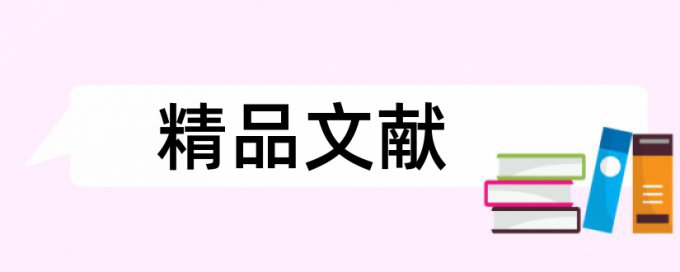 精品文献